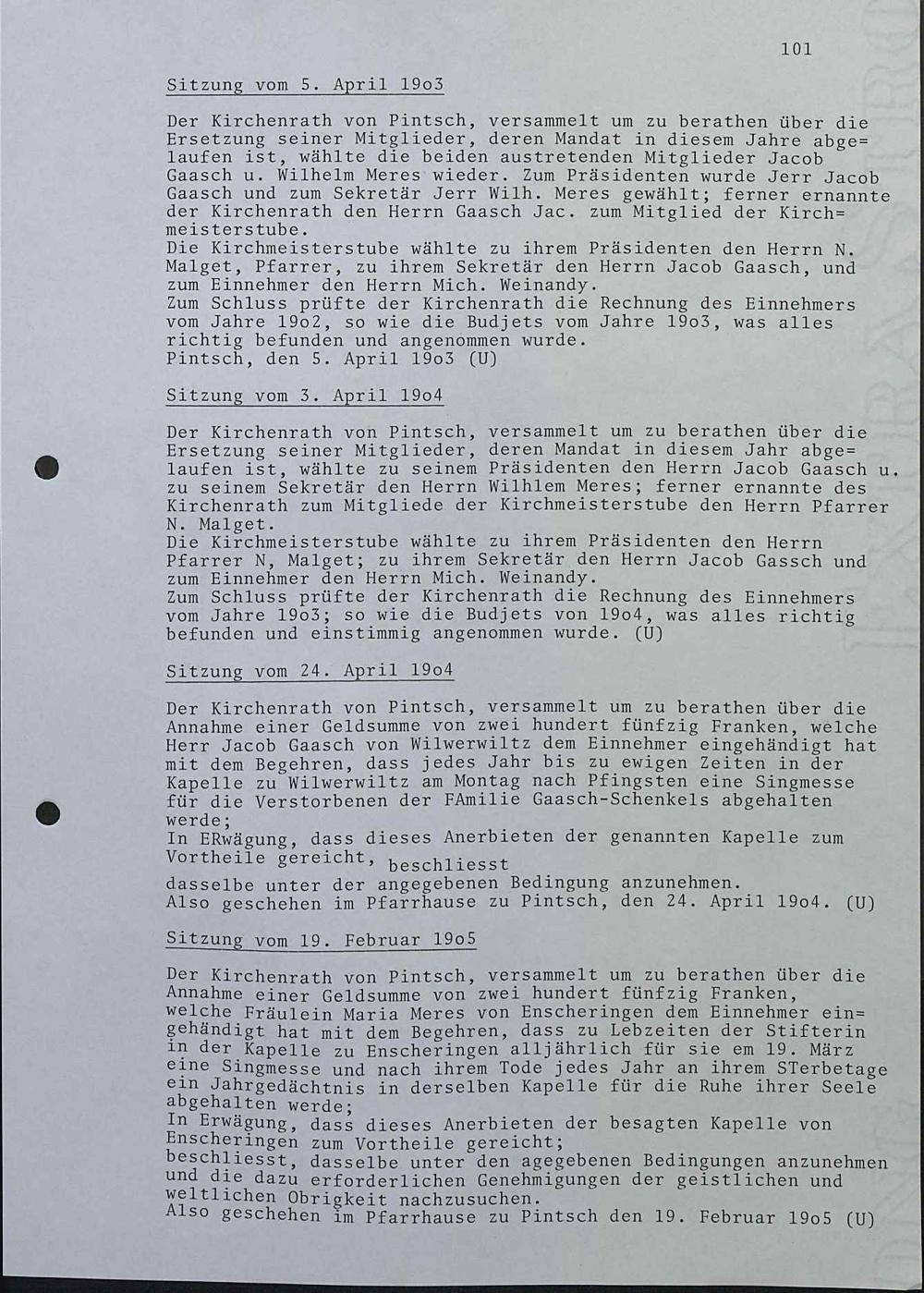 101

Sitzung vom 5. April 19o3

Der Kirchenrath von Pintsch, versammelt um zu berathen über die Ersetzung seiner Mitglieder, deren Mandat in diesem Jahre abge=laufen ist, wählte die beiden austretenden Mitglieder Jacob Gaasch u. Wilhelm Meres wieder. Zum Präsidenten wurde Jerr Jacob Gaasch und zum Sekretär Jerr Wilh. Meres gewählt; ferner ernannte der Kirchenrath den Herrn Gaasch Jac. zum Mitglied der Kirch=meisterstube.
Die Kirchmeisterstube wählte zu ihrem Präsidenten den Herrn N. Malget, Pfarrer, zu ihrem Sekretär den Herrn Jacob Gaasch, und zum Einnehmer den Herrn Mich. Weinandy.
Zum Schluss prüfte der Kirchenrath die Rechnung des Einnehmers vom Jahre 19o2, so wie die Budjets vom Jahre 19o3, was alles richtig befunden und angenommen wurde.
Pintsch, den 5. April 19o3 (U)

Sitzung vom 3. April 19o4

Der Kirchenrath von Pintsch, versammelt um zu berathen über die Ersetzung seiner Mitglieder, deren Mandat in diesem Jahr abge=laufen ist, wählte zu seinem Präsidenten den Herrn Jacob Gaasch u. zu seinem Sekretär den Herrn Wilhlem Meres; ferner ernannte des Kirchenrath zum Mitgliede der Kirchmeisterstube den Herrn Pfarrer N. Malget.
Die Kirchmeisterstube wählte zu ihrem Präsidenten den Herrn Pfarrer N, Malget; zu ihrem Sekretär den Herrn Jacob Gassch und zum Einnehmer den Herrn Mich. Weinandy.
Zum Schluss prüfte der Kirchenrath die Rechnung des Einnehmers vom Jahre 19o3; so wie die Budjets von 19o4, was alles richtig befunden und einstimmig angenommen wurde. (U)

Sitzung vom 24. April 19o4

Der Kirchenrath von Pintsch, versammelt um zu berathen über die Annahme einer Geldsumme von zwei hundert fünfzig Franken, welche Herr Jacob Gaasch von Wilwerwiltz dem Einnehmer eingehändigt hat mit dem Begehren, dass jedes Jahr bis zu ewigen Zeiten in der Kapelle zu Wilwerwiltz am Montag nach Pfingsten eine Singmesse für die Verstorbenen der FAmilie Gaasch-Schenkels abgehalten werde;
In ERwägung, dass dieses Anerbieten der genannten Kapelle zum Vortheile gereicht, beschliesst dasselbe unter der angegebenen Bedingung anzunehmen.
Also geschehen im Pfarrhause zu Pintsch, den 24. April 19o4. (U)

Sitzung vom 19. Februar 19o5

Der Kirchenrath von Pintsch, versammelt um zu berathen über die Annahme einer Geldsumme von zwei hundert fünfzig Franken, welche Fräulein Maria Meres von Enscheringen dem Einnehmer ein=gehändigt hat mit dem Begehren, dass zu Lebzeiten der Stifterin in der Kapelle zu Enscheringen alljährlich für sie em 19. März eine Singmesse und nach ihrem Tode jedes Jahr an ihrem STerbetage ein Jahrgedächtnis in derselben Kapelle für die Ruhe ihrer Seele abgehalten werde;
In Erwägung, dass dieses Anerbieten der besagten Kapelle von Enscheringen zum Vortheile gereicht;
beschliesst, dasselbe unter den agegebenen Bedingungen anzunehmen und die dazu erforderlichen Genehmigungen der geistlichen und weltlichen Obrigkeit nachzusuchen.
Also geschehen im Pfarrhause zu Pintsch den 19. Februar 19o5 (U)